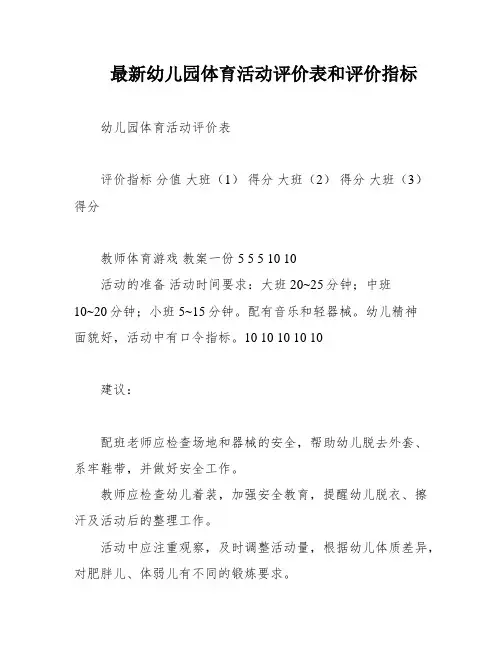 最新幼儿园体育活动评价表和评价指标

幼儿园体育活动评价表

评价指标 分值 大班（1） 得分 大班（2） 得分 大班（3） 得分

教师体育游戏 教案一份 5 5 5 10 10
活动的准备 活动时间要求：大班 20~25 分钟；中班 10~20 分钟；小班 5~15 分钟。配有音乐和轻器械。幼儿精神面貌好，活动中有口令指标。10 10 10 10 10

建议：

配班老师应检查场地和器械的安全，帮助幼儿脱去外套、系牢鞋带，并做好安全工作。
教师应检查幼儿着装，加强安全教育，提醒幼儿脱衣、擦汗及活动后的整理工作。
活动中应注重观察，及时调整活动量，根据幼儿体质差异，对肥胖儿、体弱儿有不同的锻炼要求。